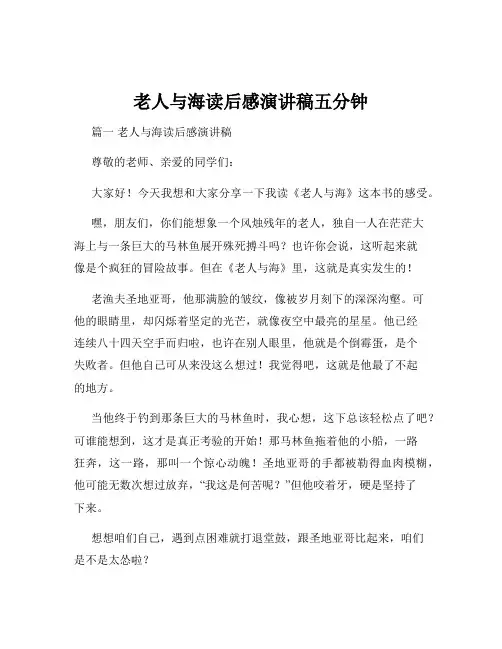 老人与海读后感演讲稿五分钟

篇一 老人与海读后感演讲稿

尊敬的老师、亲爱的同学们：

大家好！今天我想和大家分享一下我读《老人与海》这本书的感受。

嘿，朋友们，你们能想象一个风烛残年的老人，独自一人在茫茫大海上与一条巨大的马林鱼展开殊死搏斗吗？也许你会说，这听起来就像是个疯狂的冒险故事。但在《老人与海》里，这就是真实发生的！

老渔夫圣地亚哥，他那满脸的皱纹，像被岁月刻下的深深沟壑。可他的眼睛里，却闪烁着坚定的光芒，就像夜空中最亮的星星。他已经连续八十四天空手而归啦，也许在别人眼里，他就是个倒霉蛋，是个失败者。但他自己可从来没这么想过！我觉得吧，这就是他最了不起的地方。

当他终于钓到那条巨大的马林鱼时，我心想，这下总该轻松点了吧？可谁能想到，这才是真正考验的开始！那马林鱼拖着他的小船，一路狂奔，这一路，那叫一个惊心动魄！圣地亚哥的手都被勒得血肉模糊，他可能无数次想过放弃，“我这是何苦呢？”但他咬着牙，硬是坚持了下来。

想想咱们自己，遇到点困难就打退堂鼓，跟圣地亚哥比起来，咱们是不是太怂啦？